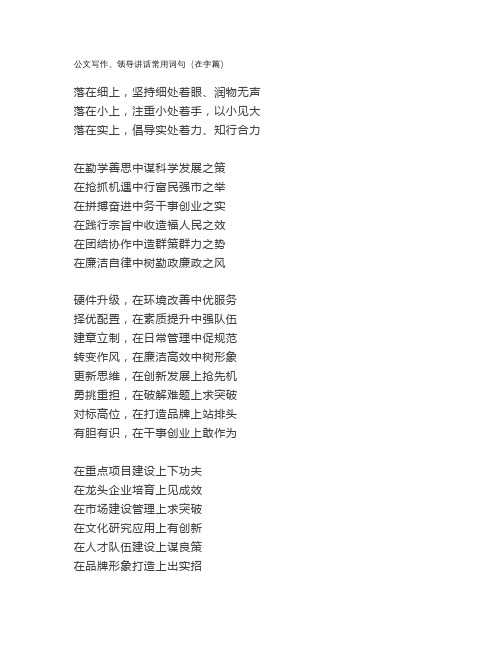 公文写作、领导讲话常用词句（在字篇）

落在细上，坚持细处着眼、润物无声
落在小上，注重小处着手，以小见大
落在实上，倡导实处着力、知行合力

在勤学善思中谋科学发展之策
在抢抓机遇中行富民强市之举
在拼搏奋进中务干事创业之实
在践行宗旨中收造福人民之效
在团结协作中造群策群力之势
在廉洁自律中树勤政廉政之风

硬件升级，在环境改善中优服务
择优配置，在素质提升中强队伍
建章立制，在日常管理中促规范
转变作风，在廉洁高效中树形象
更新思维，在创新发展上抢先机
勇挑重担，在破解难题上求突破
对标高位，在打造品牌上站排头
有胆有识，在干事创业上敢作为

在重点项目建设上下功夫
在龙头企业培育上见成效
在市场建设管理上求突破
在文化研究应用上有创新
在人才队伍建设上谋良策
在品牌形象打造上出实招